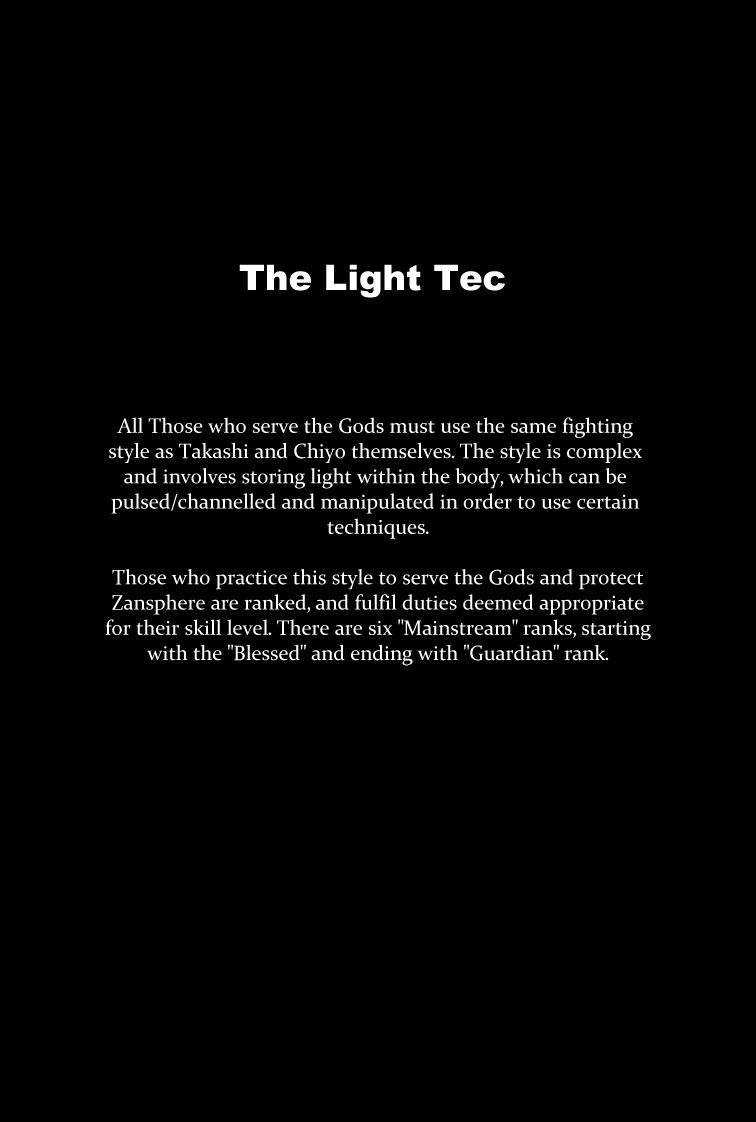 The Light Tec

All Those who serve the Gods must use the same fighting style as Takashi and Chiyo themselves. The style is complex and involves storing light within the body, which can be pulsed/channelled and manipulated in order to use certain techniques.

Those who practice this style to serve the Gods and protect Zansphere are ranked, and fulfil duties deemed appropriate for their skill level. There are six "Mainstream" ranks, starting with the "Blessed" and ending with "Guardian" rank.